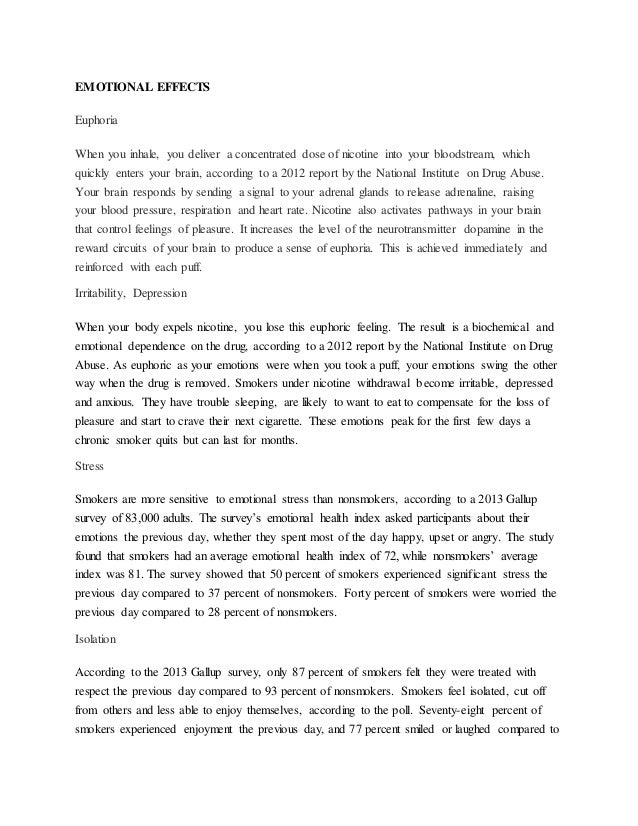 EMOTIONAL EFFECTS

Euphoria

When you inhale, you deliver a concentrated dose of nicotine into your bloodstream, which quickly enters your brain, according to a 2012 report by the National Institute on Drug Abuse. Your brain responds by sending a signal to your adrenal glands to release adrenaline, raising your blood pressure, respiration and heart rate. Nicotine also activates pathways in your brain that control feelings of pleasure. It increases the level of the neurotransmitter dopamine in the reward circuits of your brain to produce a sense of euphoria. This is achieved immediately and reinforced with each puff.

Irritability, Depression

When your body expels nicotine, you lose this euphoric feeling. The result is a biochemical and emotional dependence on the drug, according to a 2012 report by the National Institute on Drug Abuse. As euphoric as your emotions were when you took a puff, your emotions swing the other way when the drug is removed. Smokers under nicotine withdrawal become irritable, depressed and anxious. They have trouble sleeping, are likely to want to eat to compensate for the loss of pleasure and start to crave their next cigarette. These emotions peak for the first few days a chronic smoker quits but can last for months.

Stress

Smokers are more sensitive to emotional stress than nonsmokers, according to a 2013 Gallup survey of 83,000 adults. The survey's emotional health index asked participants about their emotions the previous day, whether they spent most of the day happy, upset or angry. The study found that smokers had an average emotional health index of 72, while nonsmokers' average index was 81. The survey showed that 50 percent of smokers experienced significant stress the previous day compared to 37 percent of nonsmokers. Forty percent of smokers were worried the previous day compared to 28 percent of nonsmokers.

Isolation

According to the 2013 Gallup survey, only 87 percent of smokers felt they were treated with respect the previous day compared to 93 percent of nonsmokers. Smokers feel isolated, cut off from others and less able to enjoy themselves, according to the poll. Seventy-eight percent of smokers experienced enjoyment the previous day, and 77 percent smiled or laughed compared to